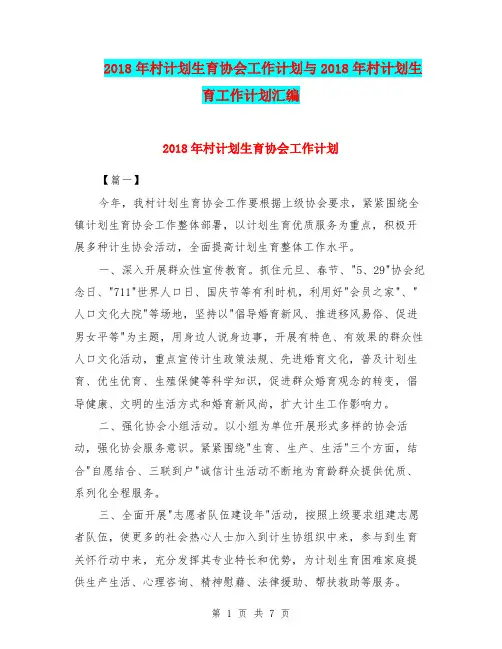 2018年村计划生育协会工作计划与2018年村计划生育工作计划汇编

2018年村计划生育协会工作计划

【篇一】

今年，我村计划生育协会工作要根据上级协会要求，紧紧围绕全镇计划生育协会工作整体部署，以计划生育优质服务为重点，积极开展多种计生协会活动，全面提高计划生育整体工作水平。

一、深入开展群众性宣传教育。抓住元旦、春节、"5、29"协会纪念日、"711"世界人口日、国庆节等有利时机，利用好"会员之家"、"人口文化大院"等场地，坚持以"倡导婚育新风、推进移风易俗、促进男女平等"为主题，用身边人说身边事，开展有特色、有效果的群众性人口文化活动，重点宣传计生政策法规、先进婚育文化，普及计划生育、优生优育、生殖保健等科学知识，促进群众婚育观念的转变，倡导健康、文明的生活方式和婚育新风尚，扩大计生工作影响力。

二、强化协会小组活动。以小组为单位开展形式多样的协会活动，强化协会服务意识。紧紧围绕"生育、生产、生活"三个方面，结合"自愿结合、三联到户"诚信计生活动不断地为育龄群众提供优质、系列化全程服务。

三、全面开展"志愿者队伍建设年"活动，按照上级要求组建志愿者队伍，使更多的社会热心人士加入到计生协组织中来，参与到生育关怀行动中来，充分发挥其专业特长和优势，为计划生育困难家庭提供生产生活、心理咨询、精神慰藉、法律援助、帮扶救助等服务。

第 1 页 共 7 页